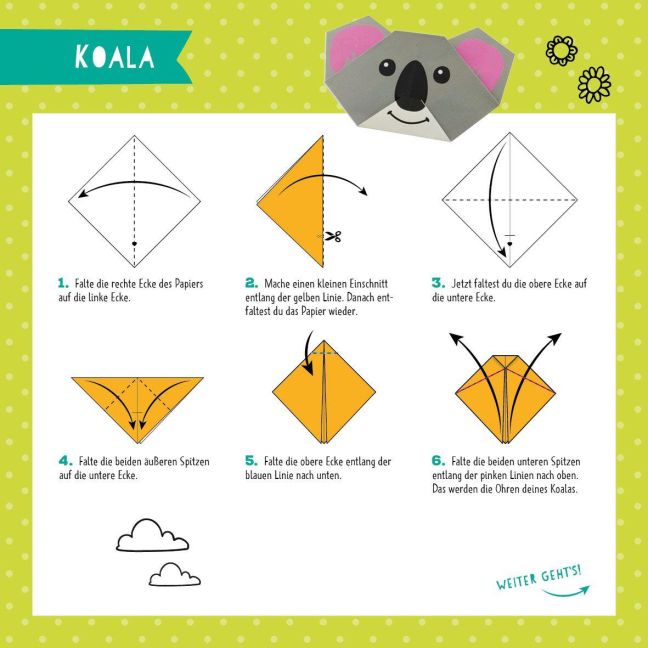 KOALA

1. Falte die rechte Ecke des Papiers auf die linke Ecke.

2. Mache einen kleinen Einschnitt entlang der gelben Linie. Danach entfaltest du das Papier wieder.

3. Jetzt faltest du die obere Ecke auf die untere Ecke.

4. Falte die beiden äußeren Spitzen auf die untere Ecke.

5. Falte die obere Ecke entlang der blauen Linie nach unten.

6. Falte die beiden unteren Spitzen entlang der pinken Linien nach oben. Das werden die Ohren deines Koalas.

WEITER GEHT'S!